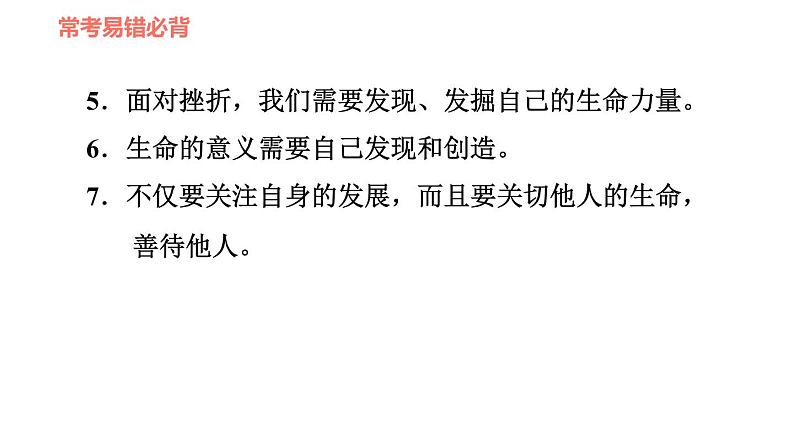 常考易错必背

5．面对挫折，我们需要发现、发掘自己的生命力量。

6．生命的意义需要自己发现和创造。

7．不仅要关注自身的发展，而且要关切他人的生命，善待他人。